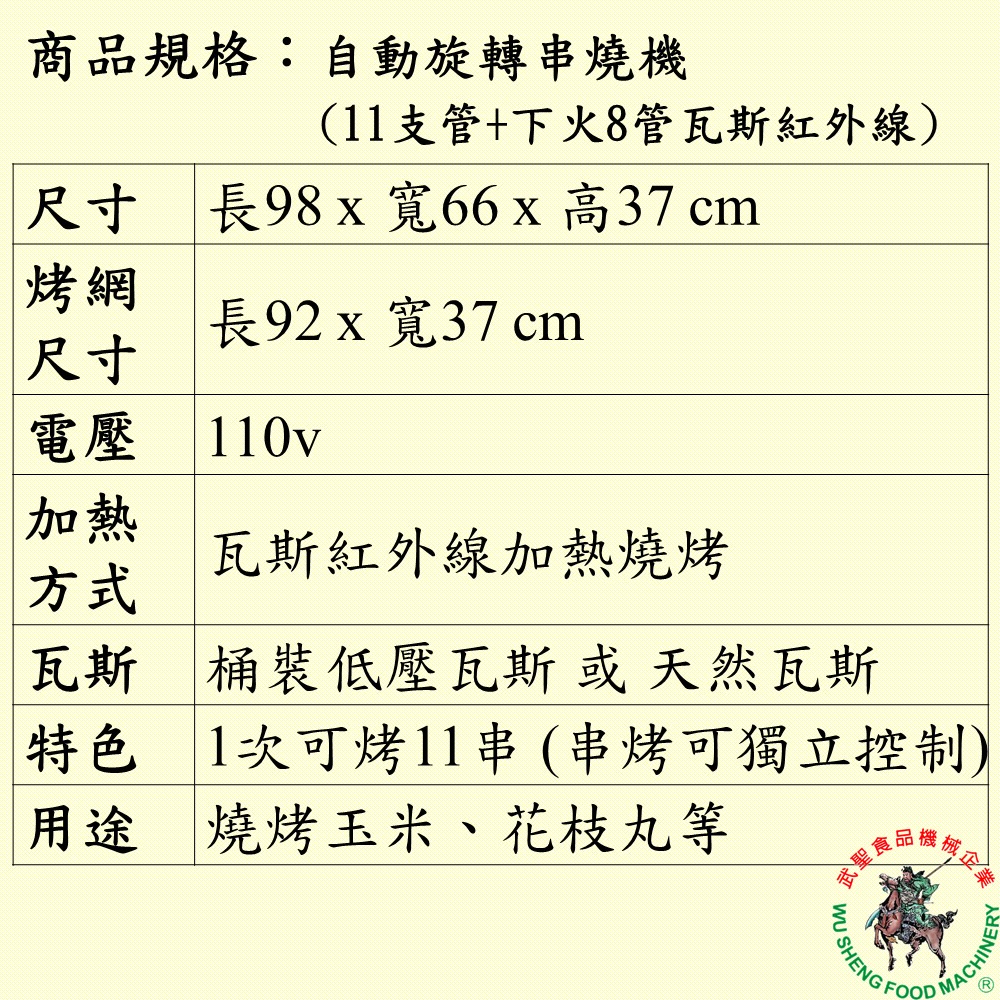 商品規格：自動旋轉串燒機
（11支管+下火8管瓦斯紅外線）

| 尺寸 | 長98 x 寬66 x 高37 cm |
|---|---|
| 烤網尺寸 | 長92 x 寬37 cm |
| 電壓 | 110v |
| 加熱方式 | 瓦斯紅外線加熱燒烤 |
| 瓦斯 | 桶裝低壓瓦斯 或 天然瓦斯 |
| 特色 | 1次可烤11串 (串烤可獨立控制) |
| 用途 | 燒烤玉米、花枝丸等 |

武聖食品機械企業
WU SHENG FOOD MACHINERY ®